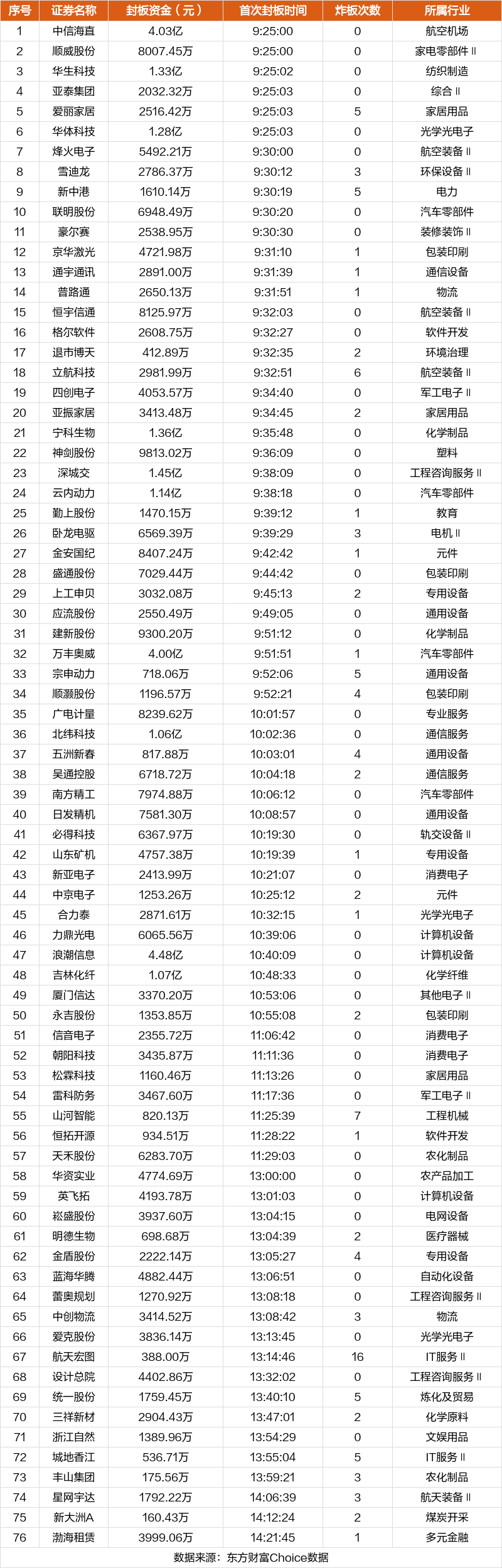 | 序号 | 证券名称 | 封板资金（元） | 首次封板时间 | 炸板次数 | 所属行业 |
|---|---|---|---|---|---|
| 1 | 中信海直 | 4.03亿 | 9:25:00 | 0 | 航空机场 |
| 2 | 顺威股份 | 8007.45万 | 9:25:00 | 0 | 家电零部件Ⅱ |
| 3 | 华生科技 | 1.33亿 | 9:25:02 | 0 | 纺织制造 |
| 4 | 亚泰集团 | 2032.32万 | 9:25:03 | 0 | 综合Ⅱ |
| 5 | 爱丽家居 | 2516.42万 | 9:25:03 | 5 | 家居用品 |
| 6 | 华体科技 | 1.28亿 | 9:25:03 | 0 | 光学光电子 |
| 7 | 烽火电子 | 5492.21万 | 9:30:00 | 0 | 航空装备Ⅱ |
| 8 | 雪迪龙 | 2786.37万 | 9:30:12 | 3 | 环保设备Ⅱ |
| 9 | 新中港 | 1610.14万 | 9:30:19 | 5 | 电力 |
| 10 | 联明股份 | 6948.49万 | 9:30:20 | 0 | 汽车零部件 |
| 11 | 豪尔赛 | 2538.95万 | 9:30:30 | 0 | 装修装饰Ⅱ |
| 12 | 京华激光 | 4721.98万 | 9:31:10 | 1 | 包装印刷 |
| 13 | 通宇通讯 | 2891.00万 | 9:31:39 | 1 | 通信设备 |
| 14 | 普路通 | 2650.13万 | 9:31:51 | 1 | 物流 |
| 15 | 恒宇信通 | 8125.97万 | 9:32:03 | 0 | 航空装备Ⅱ |
| 16 | 格尔软件 | 2608.75万 | 9:32:27 | 0 | 软件开发 |
| 17 | 退市博天 | 412.89万 | 9:32:35 | 2 | 环境治理 |
| 18 | 立航科技 | 2981.99万 | 9:32:51 | 6 | 航空装备Ⅱ |
| 19 | 四创电子 | 4053.57万 | 9:34:40 | 0 | 军工电子Ⅱ |
| 20 | 亚振家居 | 3413.48万 | 9:34:45 | 2 | 家居用品 |
| 21 | 宁科生物 | 1.36亿 | 9:35:48 | 0 | 化学制品 |
| 22 | 神剑股份 | 9813.02万 | 9:36:09 | 0 | 塑料 |
| 23 | 深城交 | 1.45亿 | 9:38:09 | 0 | 工程咨询服务Ⅱ |
| 24 | 云内动力 | 1.14亿 | 9:38:18 | 0 | 汽车零部件 |
| 25 | 勤上股份 | 1470.15万 | 9:39:12 | 1 | 教育 |
| 26 | 卧龙电驱 | 6569.39万 | 9:39:29 | 3 | 电机Ⅱ |
| 27 | 金安国纪 | 8407.24万 | 9:42:42 | 1 | 元件 |
| 28 | 盛通股份 | 7029.44万 | 9:44:42 | 0 | 包装印刷 |
| 29 | 上工申贝 | 3032.08万 | 9:45:13 | 2 | 专用设备 |
| 30 | 应流股份 | 2550.49万 | 9:49:05 | 0 | 通用设备 |
| 31 | 建新股份 | 9300.20万 | 9:51:12 | 0 | 化学制品 |
| 32 | 万丰奥威 | 4.00亿 | 9:51:51 | 1 | 汽车零部件 |
| 33 | 宗申动力 | 718.06万 | 9:52:06 | 5 | 通用设备 |
| 34 | 顺灏股份 | 1196.57万 | 9:52:21 | 4 | 包装印刷 |
| 35 | 广电计量 | 8239.62万 | 10:01:57 | 0 | 专业服务 |
| 36 | 北纬科技 | 1.06亿 | 10:02:36 | 0 | 通信服务 |
| 37 | 五洲新春 | 817.88万 | 10:03:01 | 4 | 通用设备 |
| 38 | 吴通控股 | 6718.72万 | 10:04:18 | 2 | 通信服务 |
| 39 | 南方精工 | 7974.88万 | 10:06:12 | 0 | 汽车零部件 |
| 40 | 日发精机 | 7581.30万 | 10:08:57 | 0 | 通用设备 |
| 41 | 必得科技 | 6367.97万 | 10:19:30 | 0 | 轨交设备Ⅱ |
| 42 | 山东矿机 | 4757.38万 | 10:19:39 | 1 | 专用设备 |
| 43 | 新亚电子 | 2413.99万 | 10:21:07 | 0 | 消费电子 |
| 44 | 中京电子 | 1253.26万 | 10:25:12 | 2 | 元件 |
| 45 | 合力泰 | 2871.61万 | 10:32:15 | 1 | 光学光电子 |
| 46 | 力鼎光电 | 6065.56万 | 10:39:06 | 0 | 计算机设备 |
| 47 | 浪潮信息 | 4.48亿 | 10:40:09 | 0 | 计算机设备 |
| 48 | 吉林化纤 | 1.07亿 | 10:48:33 | 0 | 化学纤维 |
| 49 | 厦门信达 | 3370.20万 | 10:53:06 | 0 | 其他电子Ⅱ |
| 50 | 永吉股份 | 1353.85万 | 10:55:08 | 2 | 包装印刷 |
| 51 | 信音电子 | 2355.72万 | 11:06:42 | 0 | 消费电子 |
| 52 | 朝阳科技 | 3435.87万 | 11:11:36 | 0 | 消费电子 |
| 53 | 松霖科技 | 1160.46万 | 11:13:26 | 0 | 家居用品 |
| 54 | 雷科防务 | 3467.60万 | 11:17:36 | 0 | 军工电子Ⅱ |
| 55 | 山河智能 | 820.13万 | 11:25:39 | 7 | 工程机械 |
| 56 | 恒拓开源 | 934.51万 | 11:28:22 | 1 | 软件开发 |
| 57 | 天禾股份 | 6283.70万 | 11:29:03 | 0 | 农化制品 |
| 58 | 华资实业 | 4774.69万 | 13:00:00 | 0 | 农产品加工 |
| 59 | 英飞拓 | 4193.78万 | 13:01:03 | 0 | 计算机设备 |
| 60 | 崧盛股份 | 3937.60万 | 13:04:15 | 0 | 电网设备 |
| 61 | 明德生物 | 698.68万 | 13:04:39 | 2 | 医疗器械 |
| 62 | 金盾股份 | 2222.14万 | 13:05:27 | 4 | 专用设备 |
| 63 | 蓝海华腾 | 4882.44万 | 13:06:51 | 0 | 自动化设备 |
| 64 | 蕾奥规划 | 1270.92万 | 13:08:18 | 0 | 工程咨询服务Ⅱ |
| 65 | 中创物流 | 3414.52万 | 13:08:42 | 3 | 物流 |
| 66 | 爱克股份 | 3836.14万 | 13:13:45 | 0 | 光学光电子 |
| 67 | 航天宏图 | 388.00万 | 13:14:46 | 16 | IT服务Ⅱ |
| 68 | 设计总院 | 4402.86万 | 13:32:02 | 0 | 工程咨询服务Ⅱ |
| 69 | 统一股份 | 1759.45万 | 13:40:10 | 5 | 炼化及贸易 |
| 70 | 三祥新材 | 2904.43万 | 13:47:01 | 2 | 化学原料 |
| 71 | 浙江自然 | 1389.96万 | 13:54:29 | 0 | 文娱用品 |
| 72 | 城地香江 | 536.71万 | 13:55:04 | 5 | IT服务Ⅱ |
| 73 | 丰山集团 | 175.56万 | 13:59:21 | 3 | 农化制品 |
| 74 | 星网宇达 | 1792.22万 | 14:06:39 | 3 | 航天装备Ⅱ |
| 75 | 新大洲A | 160.43万 | 14:12:24 | 2 | 煤炭开采 |
| 76 | 渤海租赁 | 3999.06万 | 14:21:45 | 1 | 多元金融 |

数据来源：东方财富Choice数据